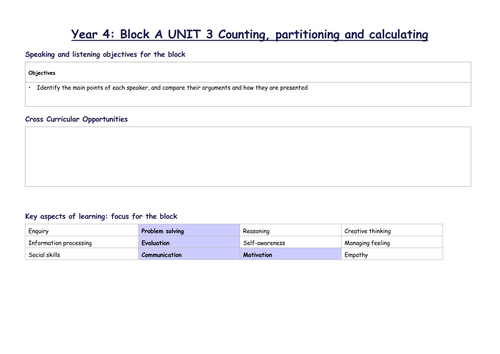 Year 4: Block A UNIT 3 Counting, partitioning and calculating

Speaking and listening objectives for the block

Objectives

• Identify the main points of each speaker, and compare their arguments and how they are presented

Cross Curricular Opportunities

Key aspects of learning: focus for the block

| Enquiry | Problem solving | Reasoning | Creative thinking |
|---|---|---|---|
| Information processing | Evaluation | Self-awareness | Managing feeling |
| Social skills | Communication | Motivation | Empathy |